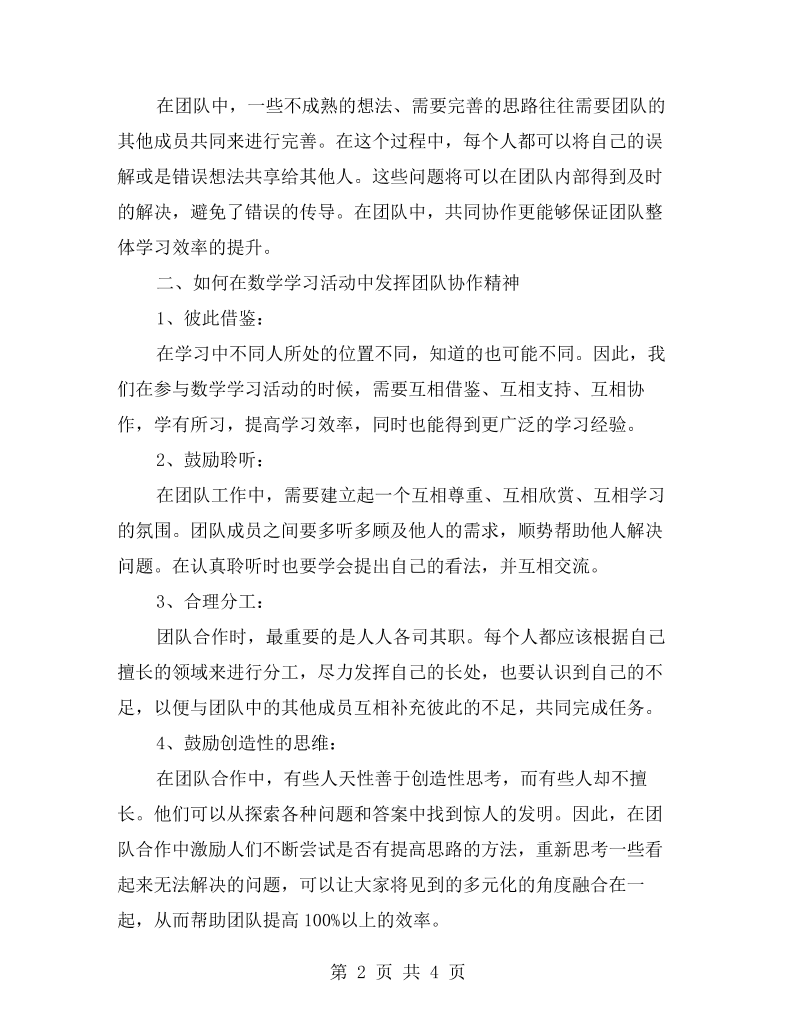 在团队中，一些不成熟的想法、需要完善的思路往往需要团队的其他成员共同来进行完善。在这个过程中，每个人都可以将自己的误解或是错误想法共享给其他人。这些问题将可以在团队内部得到及时的解决，避免了错误的传导。在团队中，共同协作更能够保证团队整体学习效率的提升。

二、如何在数学学习活动中发挥团队协作精神

1、彼此借鉴：

在学习中不同人所处的位置不同，知道的也可能不同。因此，我们在参与数学学习活动的时候，需要互相借鉴、互相支持、互相协作，学有所习，提高学习效率，同时也能得到更广泛的学习经验。

2、鼓励聆听：

在团队工作中，需要建立起一个互相尊重、互相欣赏、互相学习的氛围。团队成员之间要多听多顾及他人的需求，顺势帮助他人解决问题。在认真聆听时也要学会提出自己的看法，并互相交流。

3、合理分工：

团队合作时，最重要的是人人各司其职。每个人都应该根据自己擅长的领域来进行分工，尽力发挥自己的长处，也要认识到自己的不足，以便与团队中的其他成员互相补充彼此的不足，共同完成任务。

4、鼓励创造性的思维：

在团队合作中，有些人天性善于创造性思考，而有些人却不擅长。他们可以从探索各种问题和答案中找到惊人的发明。因此，在团队合作中激励人们不断尝试是否有提高思路的方法，重新思考一些看起来无法解决的问题，可以让大家将见到的多元化的角度融合在一起，从而帮助团队提高100%以上的效率。

第2页 共4页